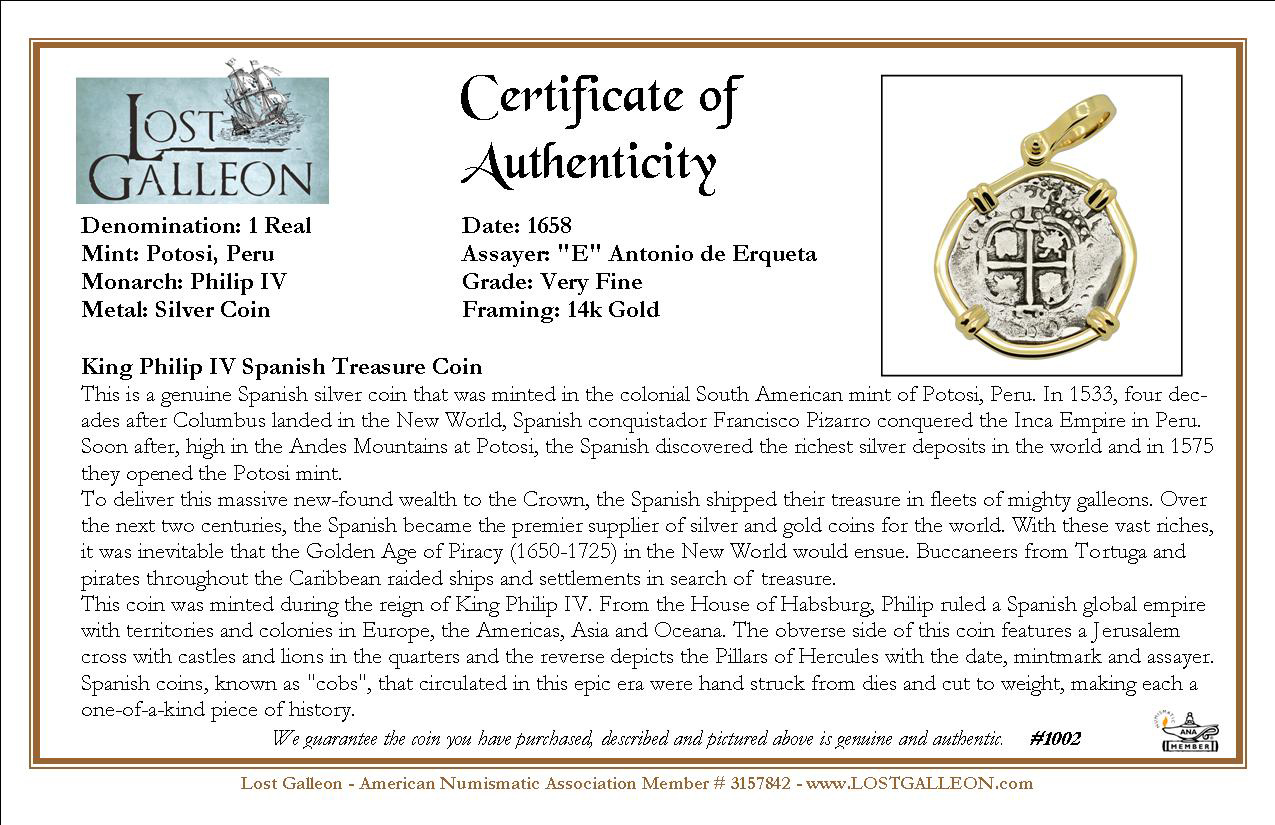 LOST GALLEON

Certificate of Authenticity

Denomination: 1 Real
Mint: Potosi, Peru
Monarch: Philip IV
Metal: Silver Coin

Date: 1658
Assayer: "E" Antonio de Erqueta
Grade: Very Fine
Framing: 14k Gold

King Philip IV Spanish Treasure Coin
This is a genuine Spanish silver coin that was minted in the colonial South American mint of Potosi, Peru. In 1533, four decades after Columbus landed in the New World, Spanish conquistador Francisco Pizarro conquered the Inca Empire in Peru. Soon after, high in the Andes Mountains at Potosi, the Spanish discovered the richest silver deposits in the world and in 1575 they opened the Potosi mint.
To deliver this massive new-found wealth to the Crown, the Spanish shipped their treasure in fleets of mighty galleons. Over the next two centuries, the Spanish became the premier supplier of silver and gold coins for the world. With these vast riches, it was inevitable that the Golden Age of Piracy (1650-1725) in the New World would ensue. Buccaneers from Tortuga and pirates throughout the Caribbean raided ships and settlements in search of treasure.
This coin was minted during the reign of King Philip IV. From the House of Habsburg, Philip ruled a Spanish global empire with territories and colonies in Europe, the Americas, Asia and Oceana. The obverse side of this coin features a Jerusalem cross with castles and lions in the quarters and the reverse depicts the Pillars of Hercules with the date, mintmark and assayer. Spanish coins, known as "cobs", that circulated in this epic era were hand struck from dies and cut to weight, making each a one-of-a-kind piece of history.

We guarantee the coin you have purchased, described and pictured above is genuine and authentic. #1002

ANA MEMBER

Lost Galleon - American Numismatic Association Member # 3157842 - www.LOSTGALLEON.com